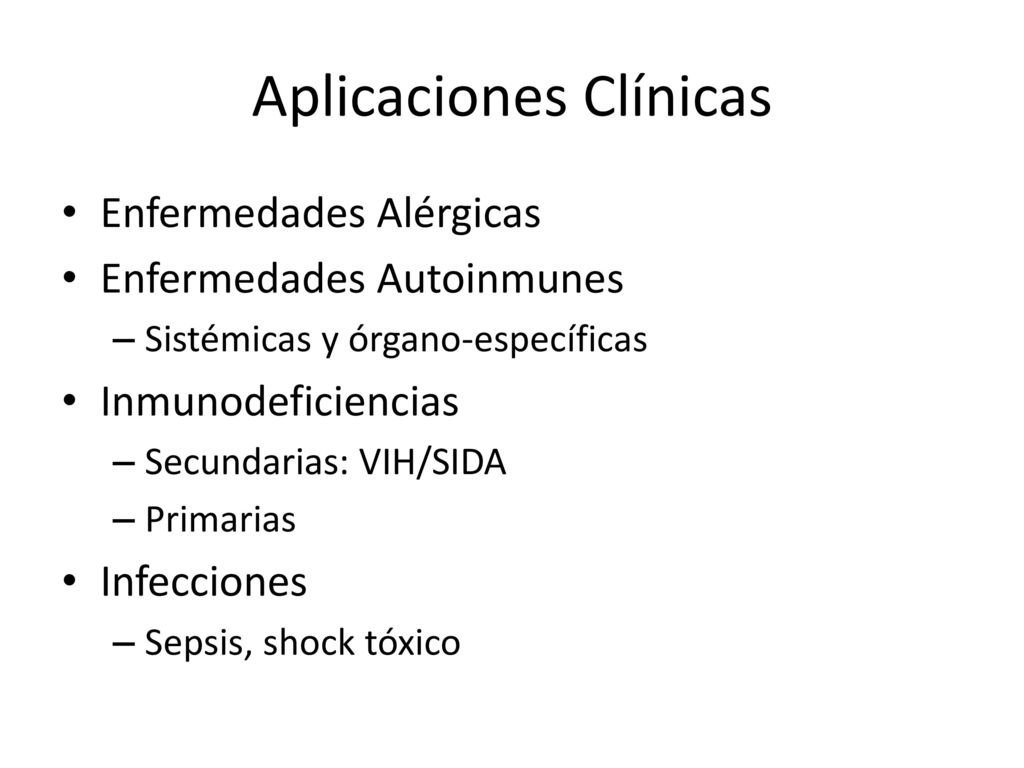 Aplicaciones Clínicas

• Enfermedades Alérgicas
• Enfermedades Autoinmunes
– Sistémicas y órgano-específicas
• Inmunodeficiencias
– Secundarias: VIH/SIDA
– Primarias
• Infecciones
– Sepsis, shock tóxico